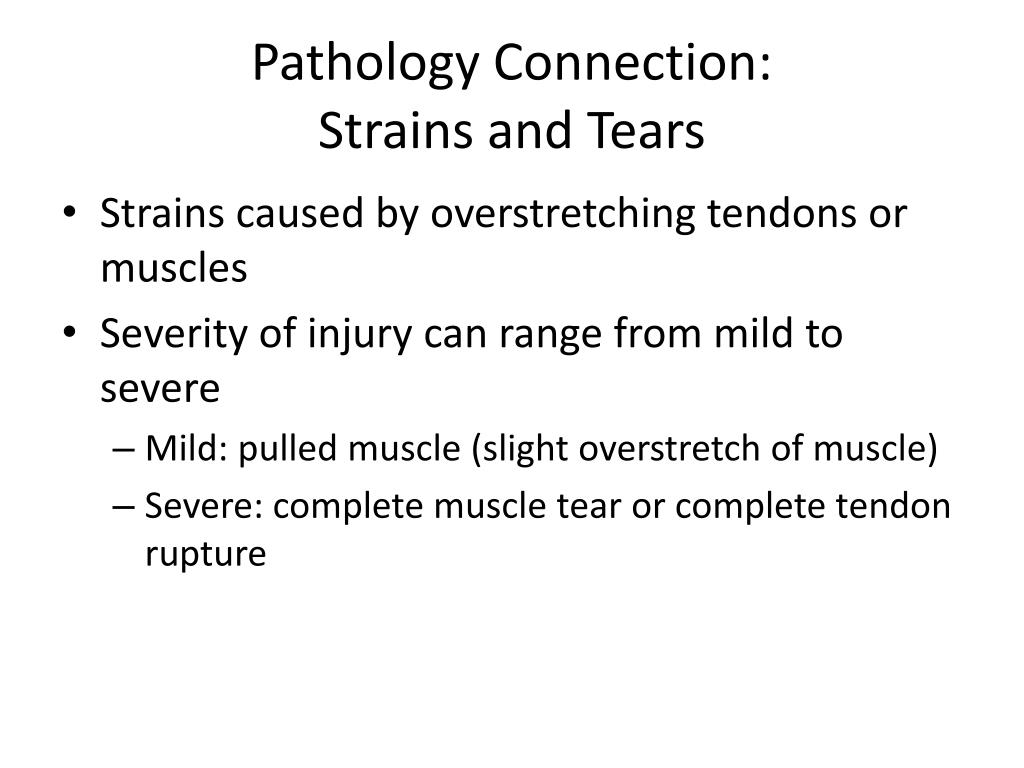 Pathology Connection:
Strains and Tears

• Strains caused by overstretching tendons or muscles
• Severity of injury can range from mild to severe
– Mild: pulled muscle (slight overstretch of muscle)
– Severe: complete muscle tear or complete tendon rupture